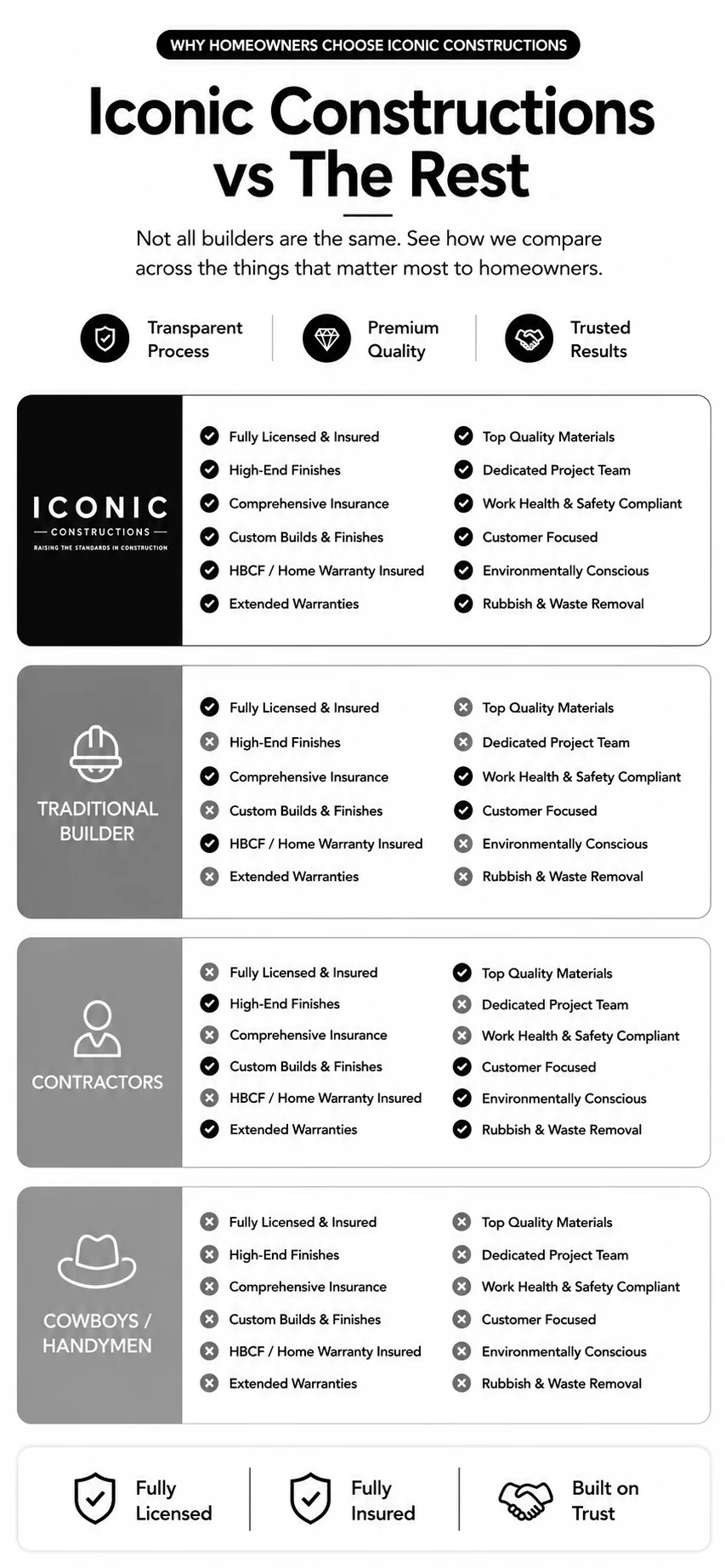 WHY HOMEOWNERS CHOOSE ICONIC CONSTRUCTIONS

Iconic Constructions vs The Rest

Not all builders are the same. See how we compare across the things that matter most to homeowners.

Transparent Process

Premium Quality

Trusted Results

ICONIC
CONSTRUCTIONS
RAISING THE STANDARDS IN CONSTRUCTION

Fully Licensed & Insured
High-End Finishes
Comprehensive Insurance
Custom Builds & Finishes
HBCF / Home Warranty Insured
Extended Warranties

Top Quality Materials
Dedicated Project Team
Work Health & Safety Compliant
Customer Focused
Environmentally Conscious
Rubbish & Waste Removal

TRADITIONAL BUILDER

Fully Licensed & Insured
High-End Finishes
Comprehensive Insurance
Custom Builds & Finishes
HBCF / Home Warranty Insured
Extended Warranties

Top Quality Materials
Dedicated Project Team
Work Health & Safety Compliant
Customer Focused
Environmentally Conscious
Rubbish & Waste Removal

CONTRACTORS

Fully Licensed & Insured
High-End Finishes
Comprehensive Insurance
Custom Builds & Finishes
HBCF / Home Warranty Insured
Extended Warranties

Top Quality Materials
Dedicated Project Team
Work Health & Safety Compliant
Customer Focused
Environmentally Conscious
Rubbish & Waste Removal

COWBOYS / HANDYMEN

Fully Licensed & Insured
High-End Finishes
Comprehensive Insurance
Custom Builds & Finishes
HBCF / Home Warranty Insured
Extended Warranties

Top Quality Materials
Dedicated Project Team
Work Health & Safety Compliant
Customer Focused
Environmentally Conscious
Rubbish & Waste Removal

Fully Licensed

Fully Insured

Built on Trust